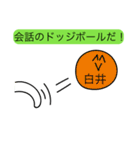 会話のドッジボールだ！

白井